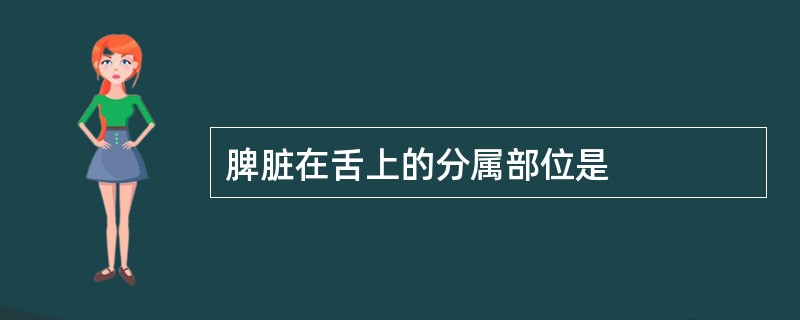 脾脏在舌上的分属部位是